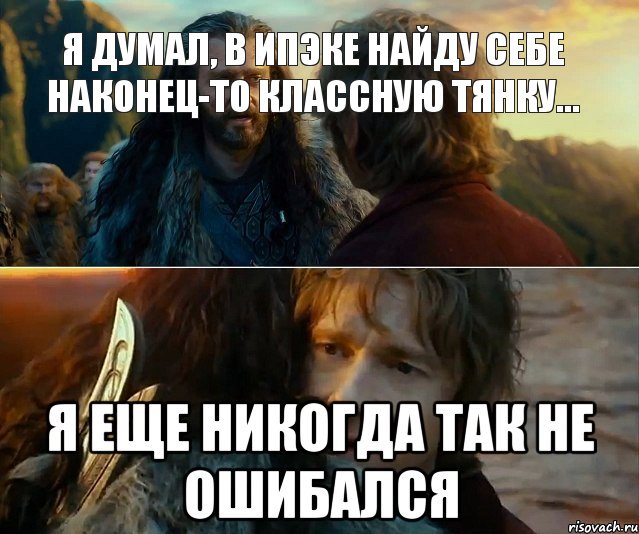 Я ДУМАЛ, В ИПЭКЕ НАЙДУ СЕБЕ НАКОНЕЦ-ТО КЛАССНУЮ ТЯНКУ...

Я ЕЩЕ НИКОГДА ТАК НЕ ОШИБАЛСЯ

risovach.ru